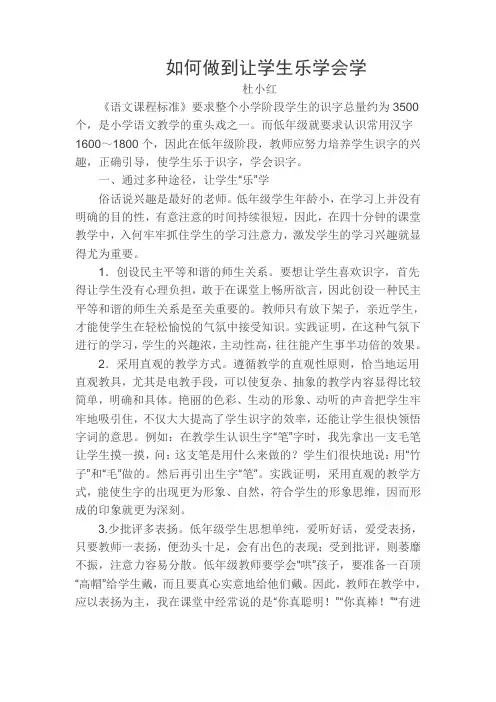 如何做到让学生乐学会学

杜小红

《语文课程标准》要求整个小学阶段学生的识字总量约为 3500 个，是小学语文教学的重头戏之一。而低年级就要求认识常用汉字 1600～1800 个，因此在低年级阶段，教师应努力培养学生识字的兴趣，正确引导，使学生乐于识字，学会识字。

一、通过多种途径，让学生“乐”学

俗话说兴趣是最好的老师。低年级学生年龄小，在学习上并没有明确的目的性，有意注意的时间持续很短，因此，在四十分钟的课堂教学中，入何牢牢抓住学生的学习注意力，激发学生的学习兴趣就显得尤为重要。

1．创设民主平等和谐的师生关系。要想让学生喜欢识字，首先得让学生没有心理负担，敢于在课堂上畅所欲言，因此创设一种民主平等和谐的师生关系是至关重要的。教师只有放下架子，亲近学生，才能使学生在轻松愉悦的气氛中接受知识。实践证明，在这种气氛下进行的学习，学生的兴趣浓，主动性高，往往能产生事半功倍的效果。

2．采用直观的教学方式。遵循教学的直观性原则，恰当地运用直观教具，尤其是电教手段，可以使复杂、抽象的教学内容显得比较简单，明确和具体。艳丽的色彩、生动的形象、动听的声音把学生牢牢地吸引住，不仅大大提高了学生识字的效率，还能让学生很快领悟字词的意思。例如：在教学生认识生字“笔”字时，我先拿出一支毛笔让学生摸一摸，问：这支笔是用什么来做的？学生们很快地说：用“竹子”和“毛”做的。然后再引出生字“笔”。实践证明，采用直观的教学方式，能使生字的出现更为形象、自然，符合学生的形象思维，因而形成的印象就更为深刻。

3.少批评多表扬。低年级学生思想单纯，爱听好话，爱受表扬，只要教师一表扬，便劲头十足，会有出色的表现；受到批评，则萎靡不振，注意力容易分散。低年级教师要学会“哄”孩子，要准备一百顶“高帽”给学生戴，而且要真心实意地给他们戴。因此，教师在教学中，应以表扬为主，我在课堂中经常说的是“你真聪明！”“你真棒！”“有进